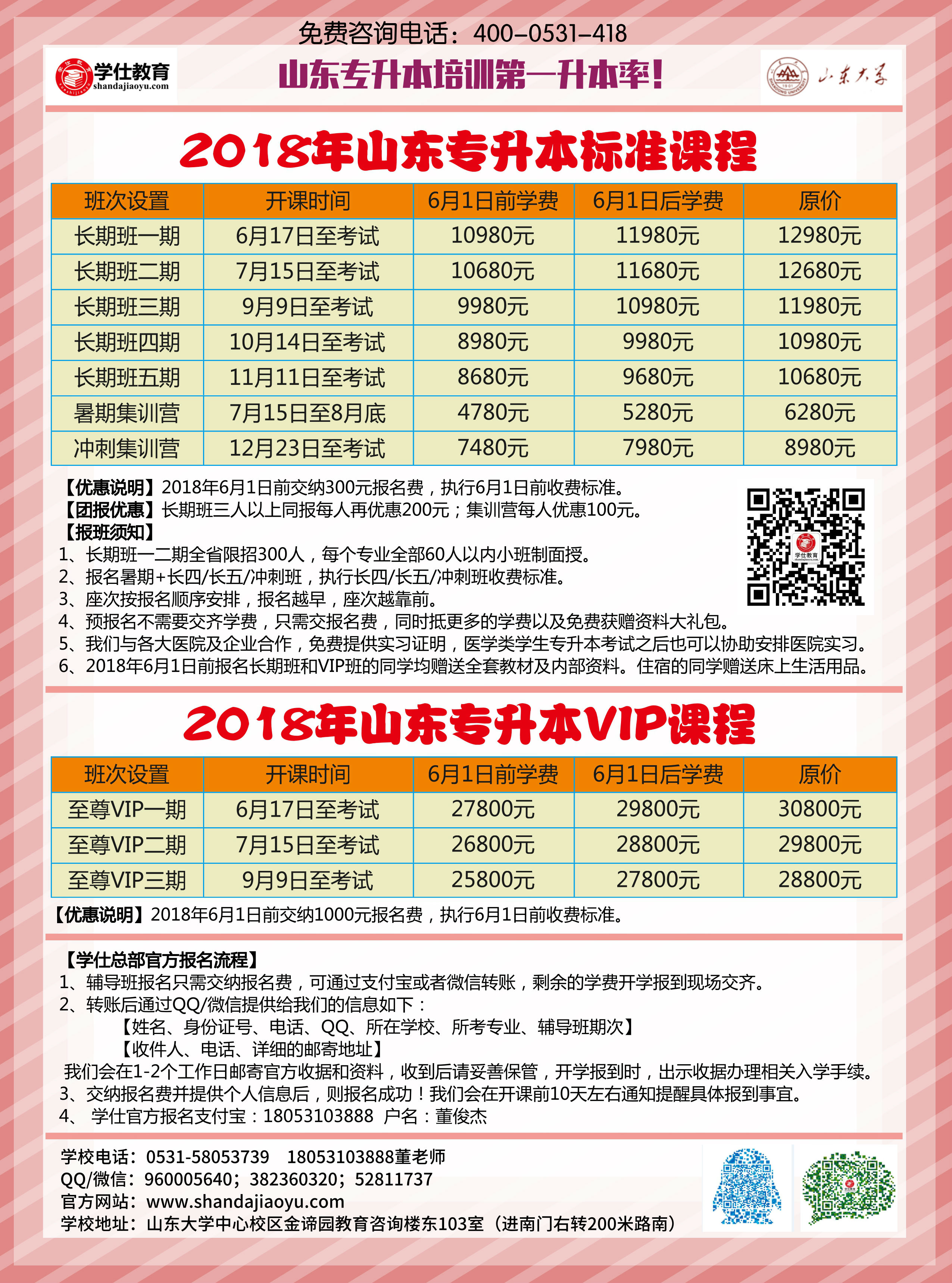 免费咨询电话：400-0531-418

学仕教育 shandajiaoyu.com

山东专升本培训第一升本率！

山东大学

2018年山东专升本标准课程

| 班次设置 | 开课时间 | 6月1日前学费 | 6月1日后学费 | 原价 |
|---|---|---|---|---|
| 长期班一期 | 6月17日至考试 | 10980元 | 11980元 | 12980元 |
| 长期班二期 | 7月15日至考试 | 10680元 | 11680元 | 12680元 |
| 长期班三期 | 9月9日至考试 | 9980元 | 10980元 | 11980元 |
| 长期班四期 | 10月14日至考试 | 8980元 | 9980元 | 10980元 |
| 长期班五期 | 11月11日至考试 | 8680元 | 9680元 | 10680元 |
| 暑期集训营 | 7月15日至8月底 | 4780元 | 5280元 | 6280元 |
| 冲刺集训营 | 12月23日至考试 | 7480元 | 7980元 | 8980元 |

【优惠说明】2018年6月1日前交纳300元报名费，执行6月1日前收费标准。
【团报优惠】长期班三人以上同报每人再优惠200元；集训营每人优惠100元。
【报班须知】
1、长期班一二期全省限招300人，每个专业全部60人以内小班制面授。
2、报名暑期+长四/长五/冲刺班，执行长四/长五/冲刺班收费标准。
3、座次按报名顺序安排，报名越早，座次越靠前。
4、预报名不需要交齐学费，只需交报名费，同时抵更多的学费以及免费获赠资料大礼包。
5、我们与各大医院及企业合作，免费提供实习证明，医学类学生专升本考试之后也可以协助安排医院实习。
6、2018年6月1日前报名长期班和VIP班的同学均赠送全套教材及内部资料。住宿的同学赠送床上生活用品。

学仕教育

2018年山东专升本VIP课程

| 班次设置 | 开课时间 | 6月1日前学费 | 6月1日后学费 | 原价 |
|---|---|---|---|---|
| 至尊VIP一期 | 6月17日至考试 | 27800元 | 29800元 | 30800元 |
| 至尊VIP二期 | 7月15日至考试 | 26800元 | 28800元 | 29800元 |
| 至尊VIP三期 | 9月9日至考试 | 25800元 | 27800元 | 28800元 |

【优惠说明】2018年6月1日前交纳1000元报名费，执行6月1日前收费标准。

【学仕总部官方报名流程】
1、辅导班报名只需交纳报名费，可通过支付宝或者微信转账，剩余的学费开学报到现场交齐。
2、转账后通过QQ/微信提供给我们的信息如下：
【姓名、身份证号、电话、QQ、所在学校、所考专业、辅导班期次】
【收件人、电话、详细的邮寄地址】
我们会在1-2个工作日邮寄官方收据和资料，收到后请妥善保管，开学报到时，出示收据办理相关入学手续。
3、交纳报名费并提供个人信息后，则报名成功！我们会在开课前10天左右通知提醒具体报到事宜。
4、 学仕官方报名支付宝：18053103888 户名：董俊杰

学校电话：0531-58053739 18053103888董老师
QQ/微信：960005640；382360320；52811737
官方网站：www.shandajiaoyu.com
学校地址：山东大学中心校区金谛园教育咨询楼东103室（进南门右转200米路南）